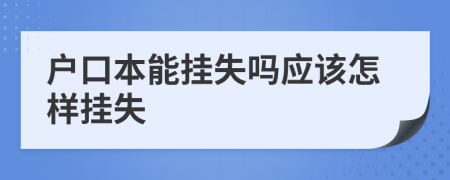 户口本能挂失吗应该怎样挂失